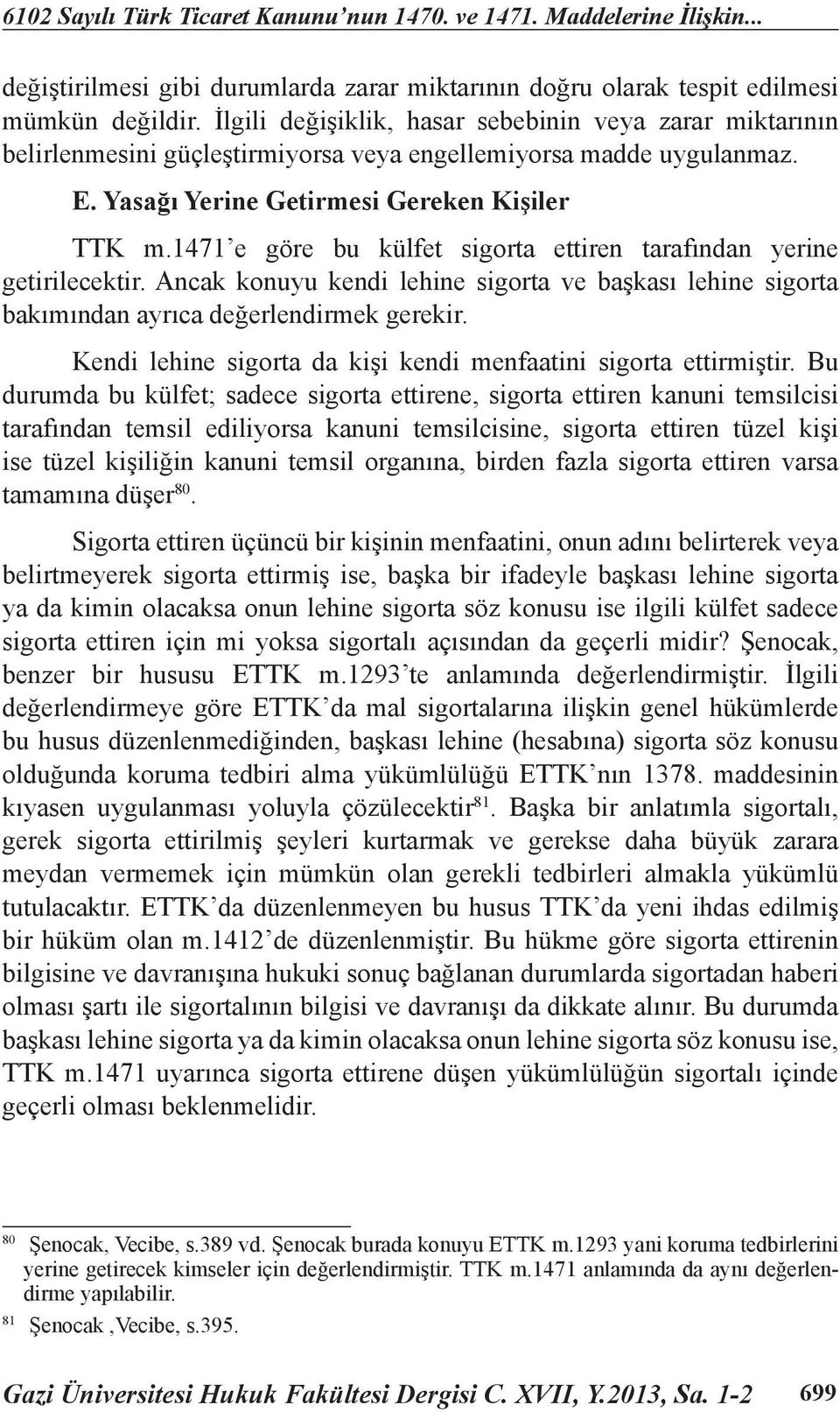 6102 Sayılı Türk Ticaret Kanunu'nun 1470. ve 1471. Maddelerine İlişkin...

değiştirilmesi gibi durumlarda zarar miktarının doğru olarak tespit edilmesi mümkün değildir. İlgili değişiklik, hasar sebebinin veya zarar miktarının belirlenmesini güçleştirmiyorsa veya engellemiyorsa madde uygulanmaz.

E. Yasağı Yerine Getirmesi Gereken Kişiler

TTK m.1471'e göre bu külfet sigorta ettiren tarafından yerine getirilecektir. Ancak konuyu kendi lehine sigorta ve başkası lehine sigorta bakımından ayrıca değerlendirmek gerekir.

Kendi lehine sigorta da kişi kendi menfaatini sigorta ettirmiştir. Bu durumda bu külfet; sadece sigorta ettirene, sigorta ettiren kanuni temsilcisi tarafından temsil ediliyorsa kanuni temsilcisine, sigorta ettiren tüzel kişi ise tüzel kişiliğin kanuni temsil organına, birden fazla sigorta ettiren varsa tamamına düşer$^{80}$.

Sigorta ettiren üçüncü bir kişinin menfaatini, onun adını belirterek veya belirtmeyerek sigorta ettirmiş ise, başka bir ifadeyle başkası lehine sigorta ya da kimin olacaksa onun lehine sigorta söz konusu ise ilgili külfet sadece sigorta ettiren için mi yoksa sigortalı açısından da geçerli midir? Şenocak, benzer bir hususu ETTK m.1293'te anlamında değerlendirmiştir. İlgili değerlendirmeye göre ETTK'da mal sigortalarına ilişkin genel hükümlerde bu husus düzenlenmediğinden, başkası lehine (hesabına) sigorta söz konusu olduğunda koruma tedbiri alma yükümlülüğü ETTK'nın 1378. maddesinin kıyasen uygulanması yoluyla çözülecektir$^{81}$. Başka bir anlatımla sigortalı, gerek sigorta ettirilmiş şeyleri kurtarmak ve gerekse daha büyük zarara meydan vermemek için mümkün olan gerekli tedbirleri almakla yükümlü tutulacaktır. ETTK'da düzenlenmeyen bu husus TTK'da yeni ihdas edilmiş bir hüküm olan m.1412'de düzenlenmiştir. Bu hükme göre sigorta ettirenin bilgisine ve davranışına hukuki sonuç bağlanan durumlarda sigortadan haberi olması şartı ile sigortalının bilgisi ve davranışı da dikkate alınır. Bu durumda başkası lehine sigorta ya da kimin olacaksa onun lehine sigorta söz konusu ise, TTK m.1471 uyarınca sigorta ettirene düşen yükümlülüğün sigortalı içinde geçerli olması beklenmelidir.

$^{80}$ Şenocak, Vecibe, s.389 vd. Şenocak burada konuyu ETTK m.1293 yani koruma tedbirlerini yerine getirecek kimseler için değerlendirmiştir. TTK m.1471 anlamında da aynı değerlendirme yapılabilir.

$^{81}$ Şenocak ,Vecibe, s.395.

Gazi Üniversitesi Hukuk Fakültesi Dergisi C. XVII, Y.2013, Sa. 1-2 699